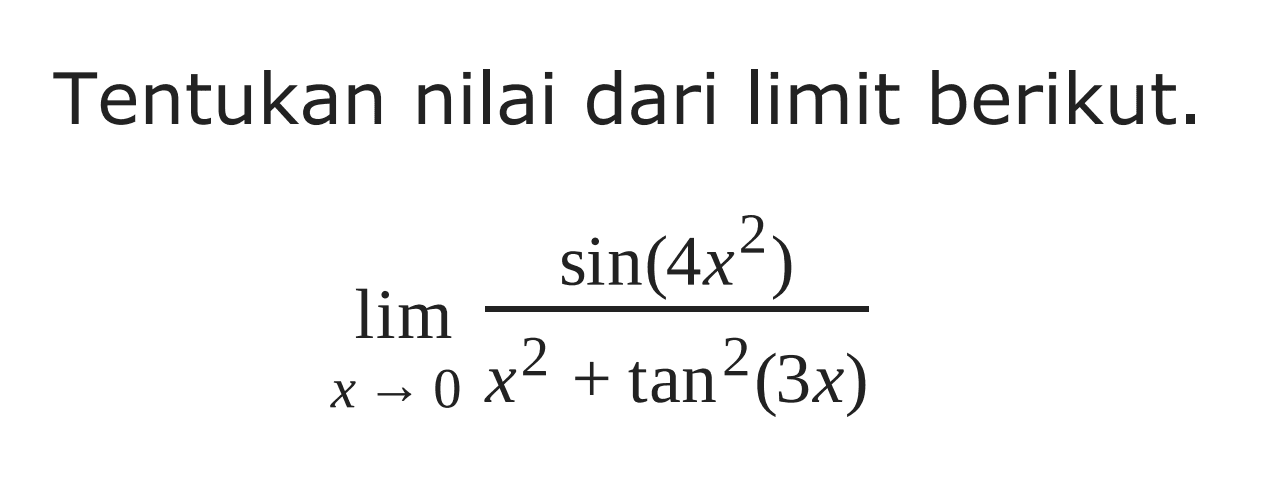 Tentukan nilai dari limit berikut.

$\lim_{x \to 0} \frac{\sin(4x^2)}{x^2 + \tan^2(3x)}$